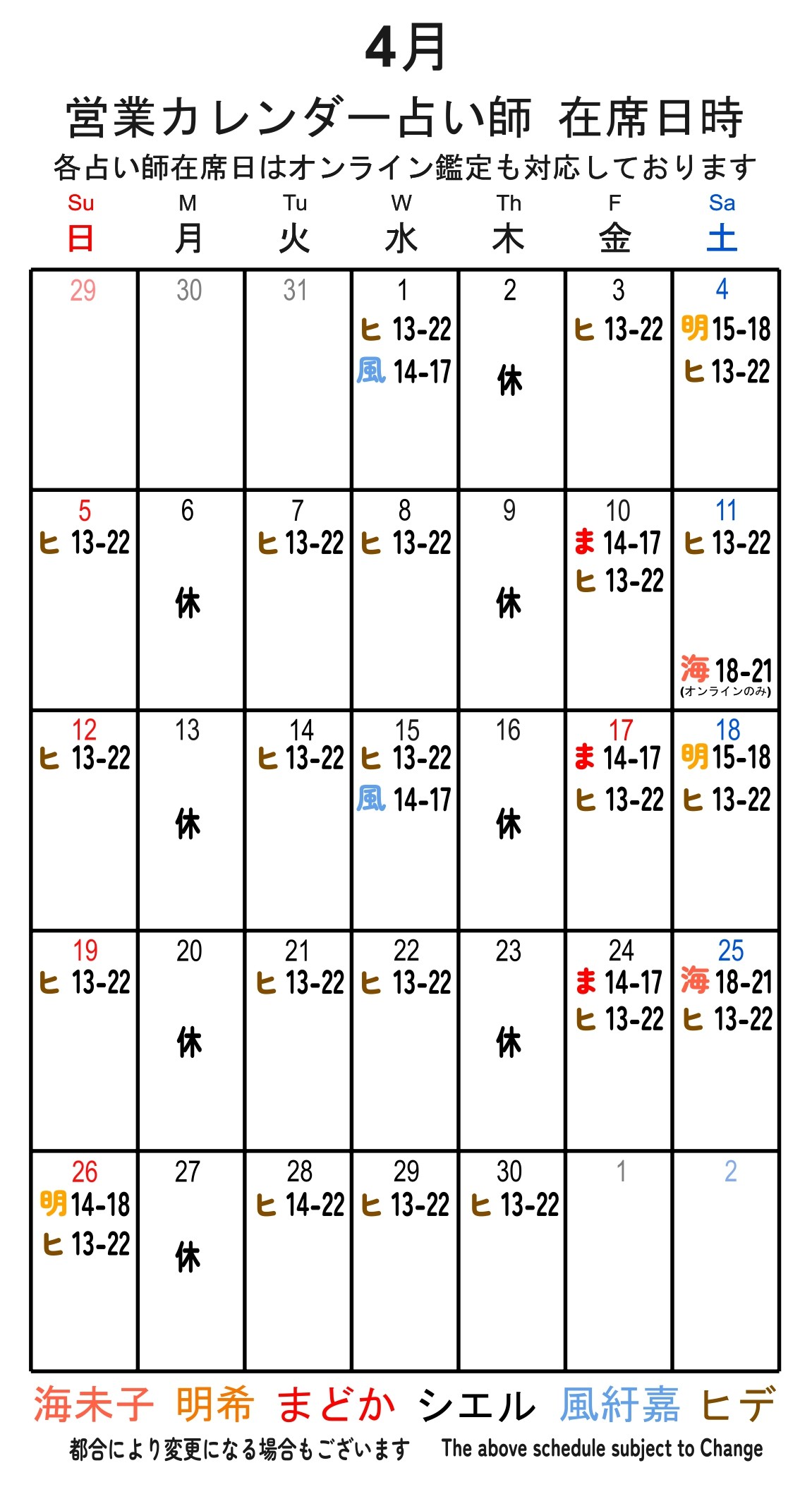 4月

営業カレンダー占い師 在席日時

各占い師在席日はオンライン鑑定も対応しております

| Su 日 | M 月 | Tu 火 | W 水 | Th 木 | F 金 | Sa 土 |
|---|---|---|---|---|---|---|
| 29 | 30 | 31 | 1 ヒ 13-22 風 14-17 | 2 休 | 3 ヒ 13-22 | 4 明 15-18 ヒ 13-22 |
| 5 ヒ 13-22 | 6 休 | 7 ヒ 13-22 | 8 ヒ 13-22 | 9 休 | 10 ま 14-17 ヒ 13-22 | 11 ヒ 13-22 海 18-21 (オンラインのみ) |
| 12 ヒ 13-22 | 13 休 | 14 ヒ 13-22 | 15 ヒ 13-22 風 14-17 | 16 休 | 17 ま 14-17 ヒ 13-22 | 18 明 15-18 ヒ 13-22 |
| 19 ヒ 13-22 | 20 休 | 21 ヒ 13-22 | 22 ヒ 13-22 | 23 休 | 24 ま 14-17 ヒ 13-22 | 25 海 18-21 ヒ 13-22 |
| 26 明 14-18 ヒ 13-22 | 27 休 | 28 ヒ 14-22 | 29 ヒ 13-22 | 30 ヒ 13-22 | 1 | 2 |

海未子 明希 まどか シエル 風紆嘉 ヒデ

都合により変更になる場合もございます The above schedule subject to Change